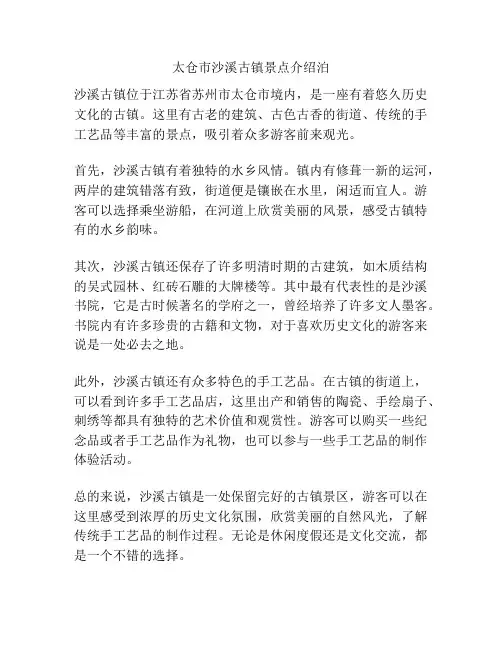 太仓市沙溪古镇景点介绍泊

沙溪古镇位于江苏省苏州市太仓市境内，是一座有着悠久历史文化的古镇。这里有古老的建筑、古色古香的街道、传统的手工艺品等丰富的景点，吸引着众多游客前来观光。

首先，沙溪古镇有着独特的水乡风情。镇内有修葺一新的运河，两岸的建筑错落有致，街道便是镶嵌在水里，闲适而宜人。游客可以选择乘坐游船，在河道上欣赏美丽的风景，感受古镇特有的水乡韵味。

其次，沙溪古镇还保存了许多明清时期的古建筑，如木质结构的吴式园林、红砖石雕的大牌楼等。其中最有代表性的是沙溪书院，它是古时候著名的学府之一，曾经培养了许多文人墨客。书院内有许多珍贵的古籍和文物，对于喜欢历史文化的游客来说是一处必去之地。

此外，沙溪古镇还有众多特色的手工艺品。在古镇的街道上，可以看到许多手工艺品店，这里出产和销售的陶瓷、手绘扇子、刺绣等都具有独特的艺术价值和观赏性。游客可以购买一些纪念品或者手工艺品作为礼物，也可以参与一些手工艺品的制作体验活动。

总的来说，沙溪古镇是一处保留完好的古镇景区，游客可以在这里感受到浓厚的历史文化氛围，欣赏美丽的自然风光，了解传统手工艺品的制作过程。无论是休闲度假还是文化交流，都是一个不错的选择。